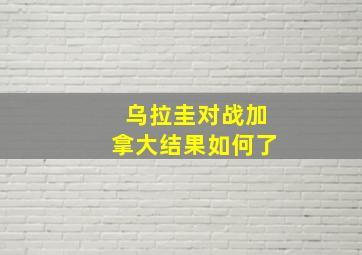 乌拉圭对战加拿大结果如何了